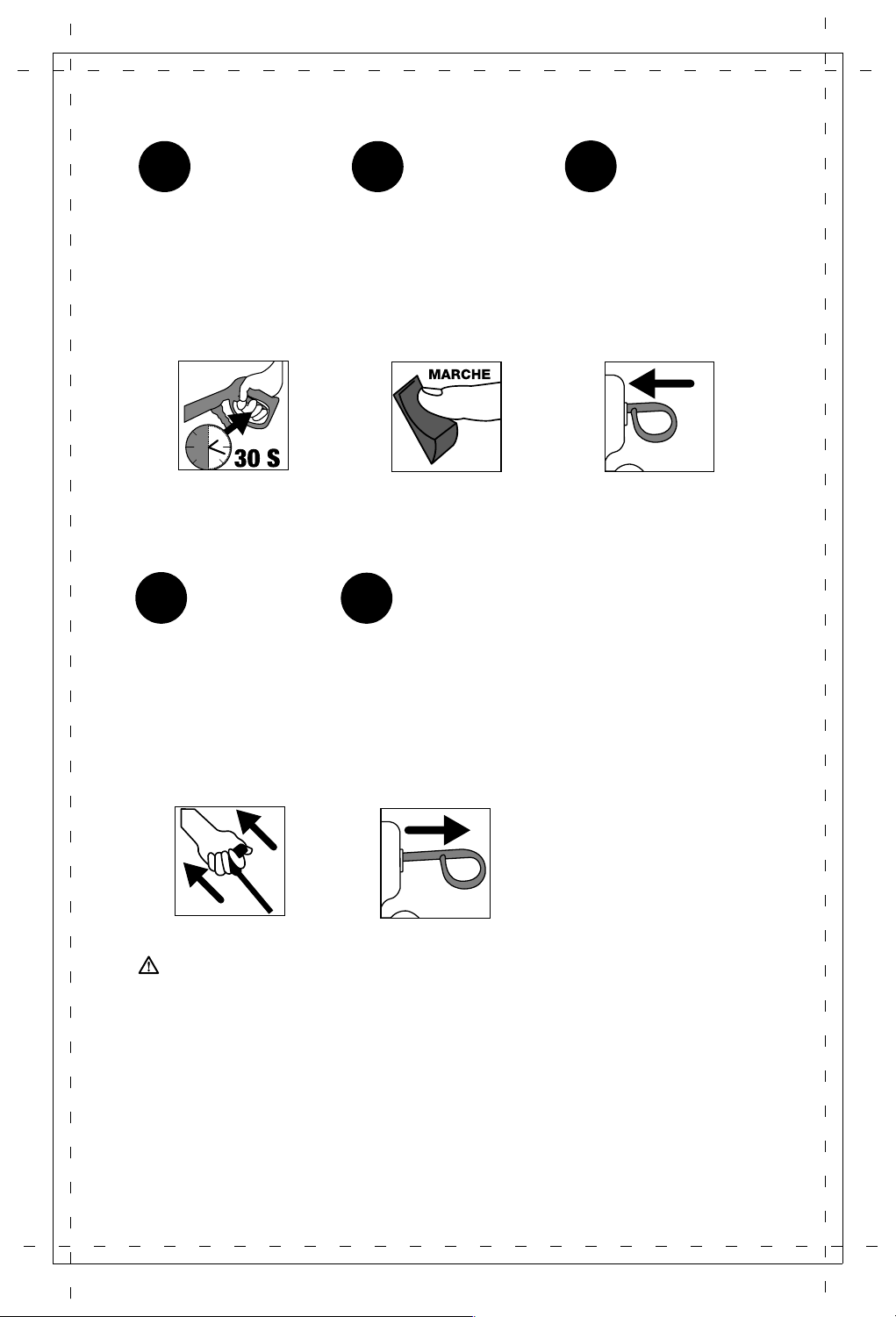 30 S

MARCHE